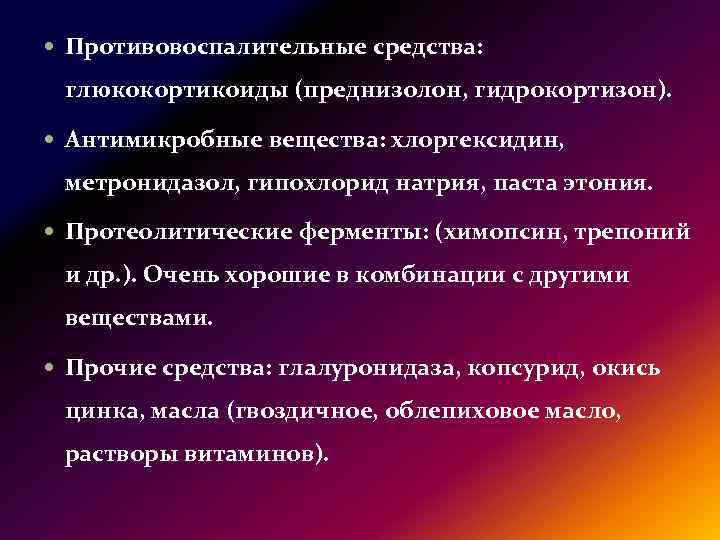 • Противовоспалительные средства: глюкокортикоиды (преднизолон, гидрокортизон).

• Антимикробные вещества: хлоргексидин, метронидазол, гипохлорид натрия, паста этония.

• Протеолитические ферменты: (химопсин, трепоний и др.). Очень хорошие в комбинации с другими веществами.

• Прочие средства: глалуронидаза, копсурид, окись цинка, масла (гвоздичное, облепиховое масло, растворы витаминов).